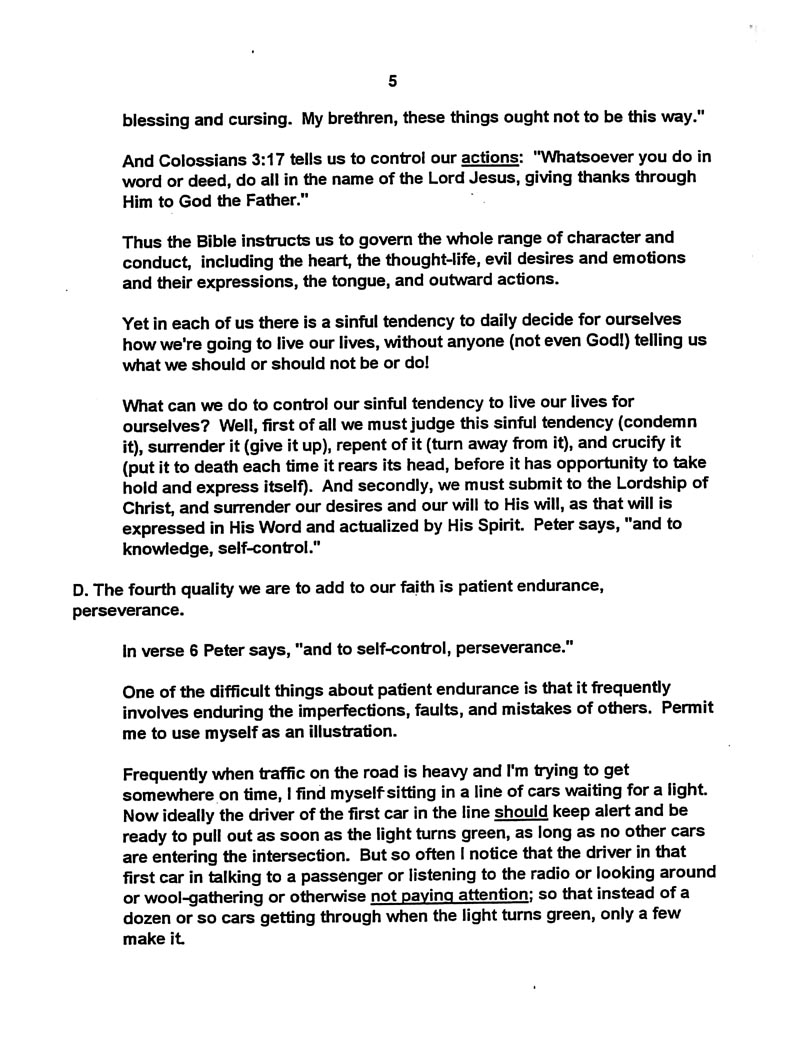 5

blessing and cursing. My brethren, these things ought not to be this way."

And Colossians 3:17 tells us to control our actions: "Whatsoever you do in word or deed, do all in the name of the Lord Jesus, giving thanks through Him to God the Father."

Thus the Bible instructs us to govern the whole range of character and conduct, including the heart, the thought-life, evil desires and emotions and their expressions, the tongue, and outward actions.

Yet in each of us there is a sinful tendency to daily decide for ourselves how we're going to live our lives, without anyone (not even God!) telling us what we should or should not be or do!

What can we do to control our sinful tendency to live our lives for ourselves? Well, first of all we must judge this sinful tendency (condemn it), surrender it (give it up), repent of it (turn away from it), and crucify it (put it to death each time it rears its head, before it has opportunity to take hold and express itself). And secondly, we must submit to the Lordship of Christ, and surrender our desires and our will to His will, as that will is expressed in His Word and actualized by His Spirit. Peter says, "and to knowledge, self-control."

D. The fourth quality we are to add to our faith is patient endurance, perseverance.

In verse 6 Peter says, "and to self-control, perseverance."

One of the difficult things about patient endurance is that it frequently involves enduring the imperfections, faults, and mistakes of others. Permit me to use myself as an illustration.

Frequently when traffic on the road is heavy and I'm trying to get somewhere on time, I find myself sitting in a line of cars waiting for a light. Now ideally the driver of the first car in the line should keep alert and be ready to pull out as soon as the light turns green, as long as no other cars are entering the intersection. But so often I notice that the driver in that first car in talking to a passenger or listening to the radio or looking around or wool-gathering or otherwise not paying attention; so that instead of a dozen or so cars getting through when the light turns green, only a few make it.